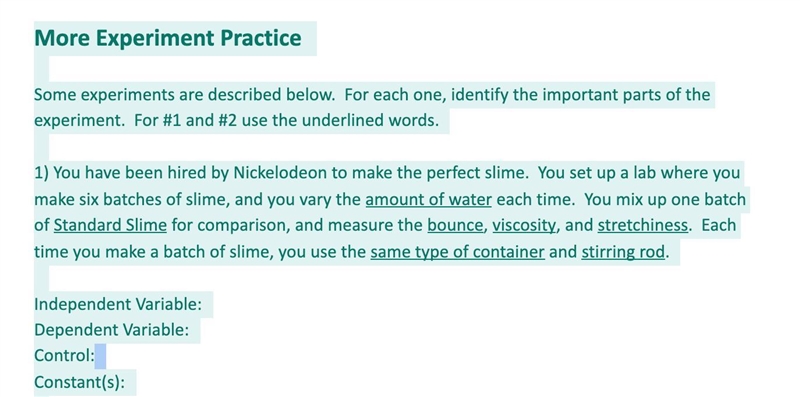 More Experiment Practice

Some experiments are described below. For each one, identify the important parts of the experiment. For #1 and #2 use the underlined words.

1) You have been hired by Nickelodeon to make the perfect slime. You set up a lab where you make six batches of slime, and you vary the amount of water each time. You mix up one batch of Standard Slime for comparison, and measure the bounce, viscosity, and stretchiness. Each time you make a batch of slime, you use the same type of container and stirring rod.

Independent Variable:
Dependent Variable:
Control:
Constant(s):